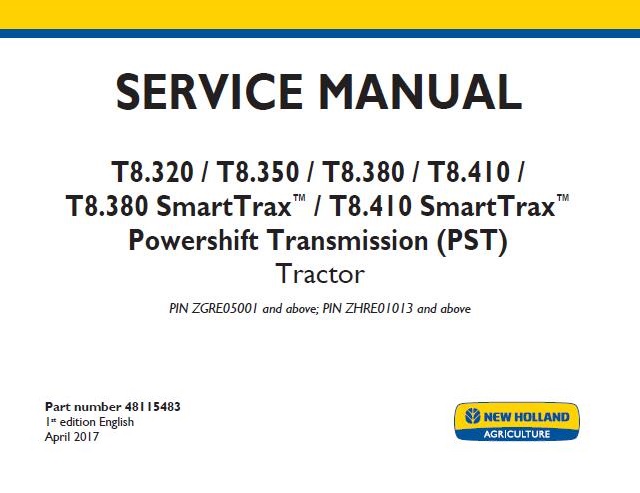 SERVICE MANUAL

T8.320 / T8.350 / T8.380 / T8.410 / T8.380 SmartTrax™ / T8.410 SmartTrax™ Powershift Transmission (PST)
Tractor

PIN ZGRE05001 and above; PIN ZHRE01013 and above

Part number 48115483
1st edition English
April 2017

NEW HOLLAND
AGRICULTURE